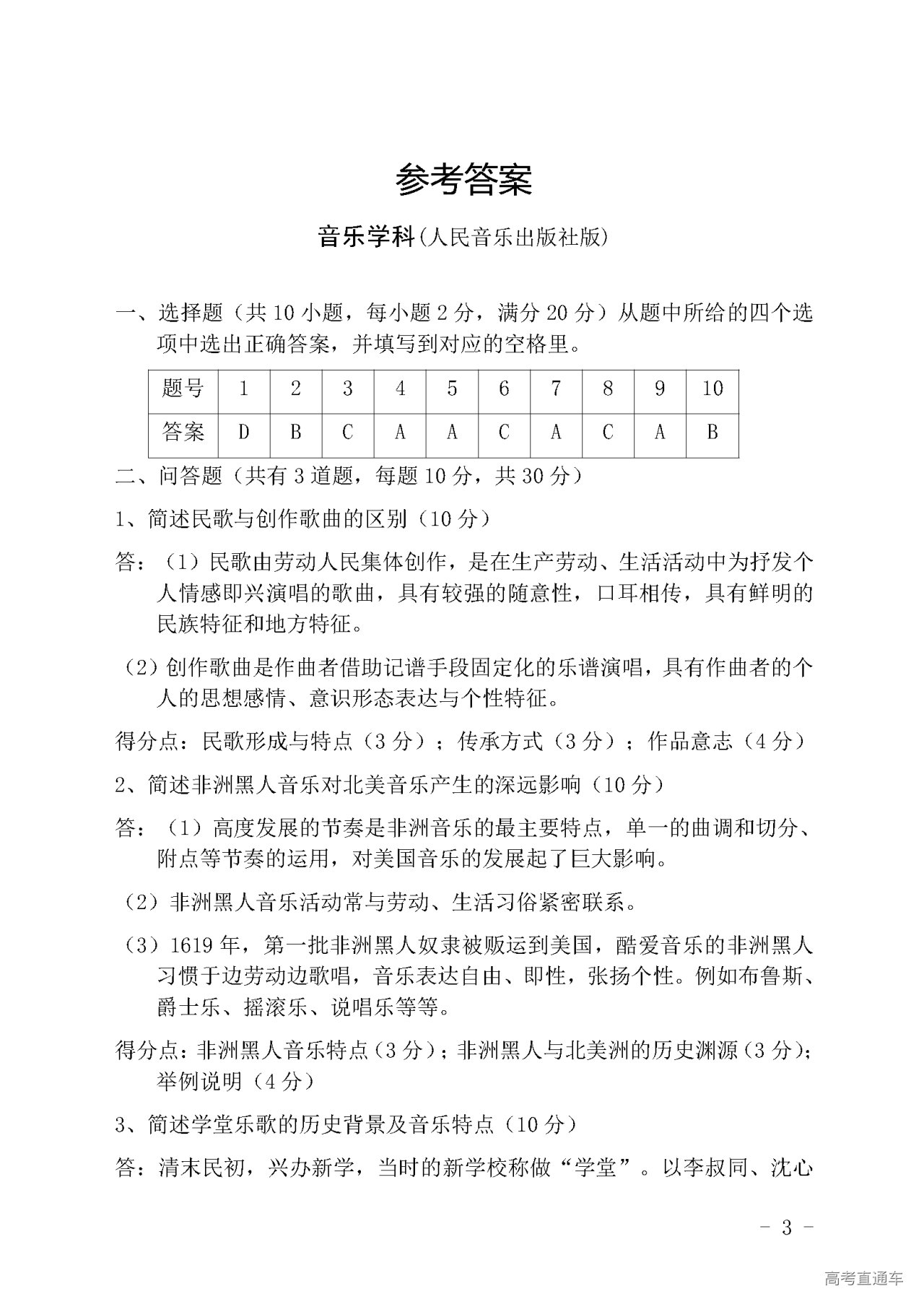 参考答案

音乐学科(人民音乐出版社版)

一、选择题（共 10 小题，每小题 2 分，满分 20 分）从题中所给的四个选项中选出正确答案，并填写到对应的空格里。

| 题号 | 1 | 2 | 3 | 4 | 5 | 6 | 7 | 8 | 9 | 10 |
|---|---|---|---|---|---|---|---|---|---|---|
| 答案 | D | B | C | A | A | C | A | C | A | B |

二、问答题（共有 3 道题，每题 10 分，共 30 分）

1、简述民歌与创作歌曲的区别（10 分）

答：（1）民歌由劳动人民集体创作，是在生产劳动、生活活动中为抒发个人情感即兴演唱的歌曲，具有较强的随意性，口耳相传，具有鲜明的民族特征和地方特征。

（2）创作歌曲是作曲者借助记谱手段固定化的乐谱演唱，具有作曲者的个人的思想感情、意识形态表达与个性特征。

得分点：民歌形成与特点（3 分）；传承方式（3 分）；作品意志（4 分）

2、简述非洲黑人音乐对北美音乐产生的深远影响（10 分）

答：（1）高度发展的节奏是非洲音乐的最主要特点，单一的曲调和切分、附点等节奏的运用，对美国音乐的发展起了巨大影响。

（2）非洲黑人音乐活动常与劳动、生活习俗紧密联系。

（3）1619 年，第一批非洲黑人奴隶被贩运到美国，酷爱音乐的非洲黑人习惯于边劳动边歌唱，音乐表达自由、即性，张扬个性。例如布鲁斯、爵士乐、摇滚乐、说唱乐等等。

得分点：非洲黑人音乐特点（3 分）；非洲黑人与北美洲的历史渊源（3 分）；举例说明（4 分）

3、简述学堂乐歌的历史背景及音乐特点（10 分）

答：清末民初，兴办新学，当时的新学校称做“学堂”。以李叔同、沈心

- 3 -

高考直通车